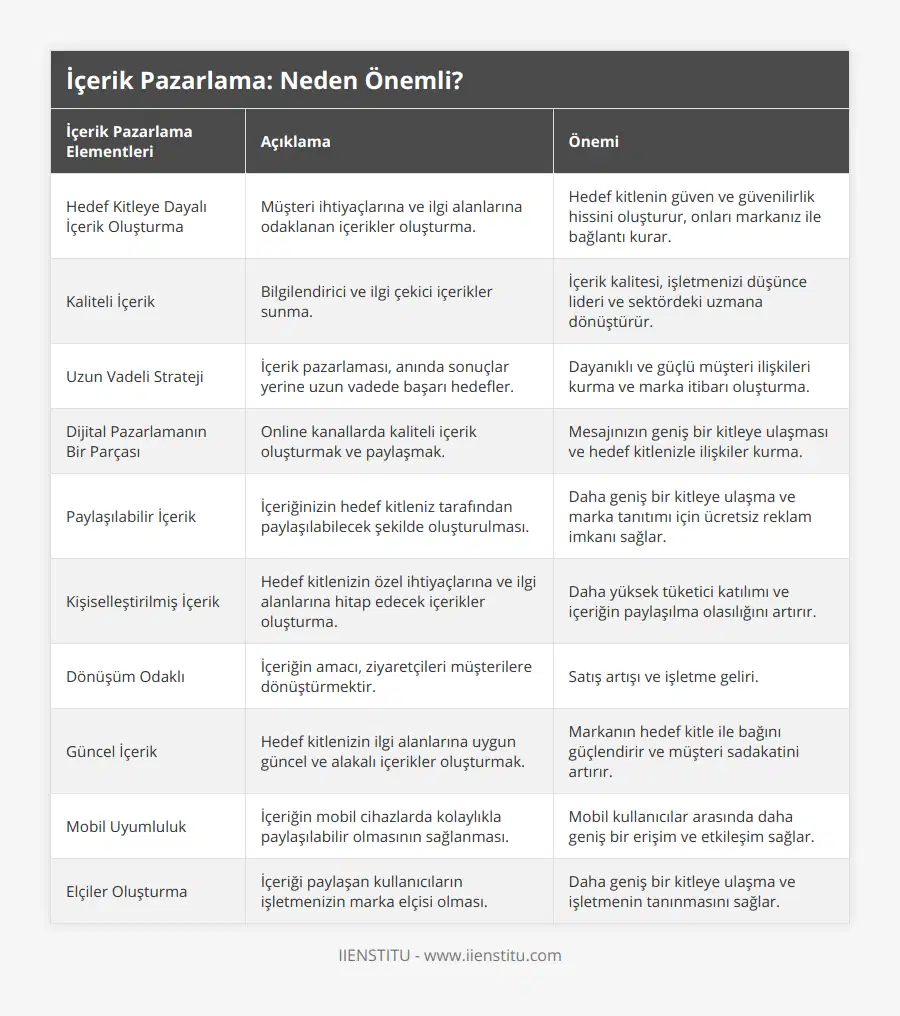 İçerik Pazarlama: Neden Önemli?

| İçerik Pazarlama Elementleri | Açıklama | Önemi |
|---|---|---|
| Hedef Kitleye Dayalı İçerik Oluşturma | Müşteri ihtiyaçlarına ve ilgi alanlarına odaklanan içerikler oluşturma. | Hedef kitlenin güven ve güvenilirlik hissini oluşturur, onları markanız ile bağlantı kurar. |
| Kaliteli İçerik | Bilgilendirici ve ilgi çekici içerikler sunma. | İçerik kalitesi, işletmenizi düşünce lideri ve sektördeki uzmana dönüştürür. |
| Uzun Vadeli Strateji | İçerik pazarlaması, anında sonuçlar yerine uzun vadede başarı hedefler. | Dayanıklı ve güçlü müşteri ilişkileri kurma ve marka itibarı oluşturma. |
| Dijital Pazarlamanın Bir Parçası | Online kanallarda kaliteli içerik oluşturmak ve paylaşmak. | Mesajınızın geniş bir kitleye ulaşması ve hedef kitlenizle ilişkiler kurma. |
| Paylaşılabilir İçerik | İçeriğinizin hedef kitleniz tarafından paylaşılabilecek şekilde oluşturulması. | Daha geniş bir kitleye ulaşma ve marka tanıtımı için ücretsiz reklam imkanı sağlar. |
| Kişiselleştirilmiş İçerik | Hedef kitlenizin özel ihtiyaçlarına ve ilgi alanlarına hitap edecek içerikler oluşturma. | Daha yüksek tüketici katılımı ve içeriğin paylaşılma olasılığını artırır. |
| Dönüşüm Odaklı | İçeriğin amacı, ziyaretçileri müşterilere dönüştürmektir. | Satış artışı ve işletme geliri. |
| Güncel İçerik | Hedef kitlenizin ilgi alanlarına uygun güncel ve alakalı içerikler oluşturmak. | Markanın hedef kitle ile bağını güçlendirir ve müşteri sadakatini artırır. |
| Mobil Uyumluluk | İçeriğin mobil cihazlarda kolaylıkla paylaşılabilir olmasının sağlanması. | Mobil kullanıcılar arasında daha geniş bir erişim ve etkileşim sağlar. |
| Elçiler Oluşturma | İçeriği paylaşan kullanıcıların işletmenizin marka elçisi olması. | Daha geniş bir kitleye ulaşma ve işletmenin tanınmasını sağlar. |

IIENSTITU - www.iienstitu.com